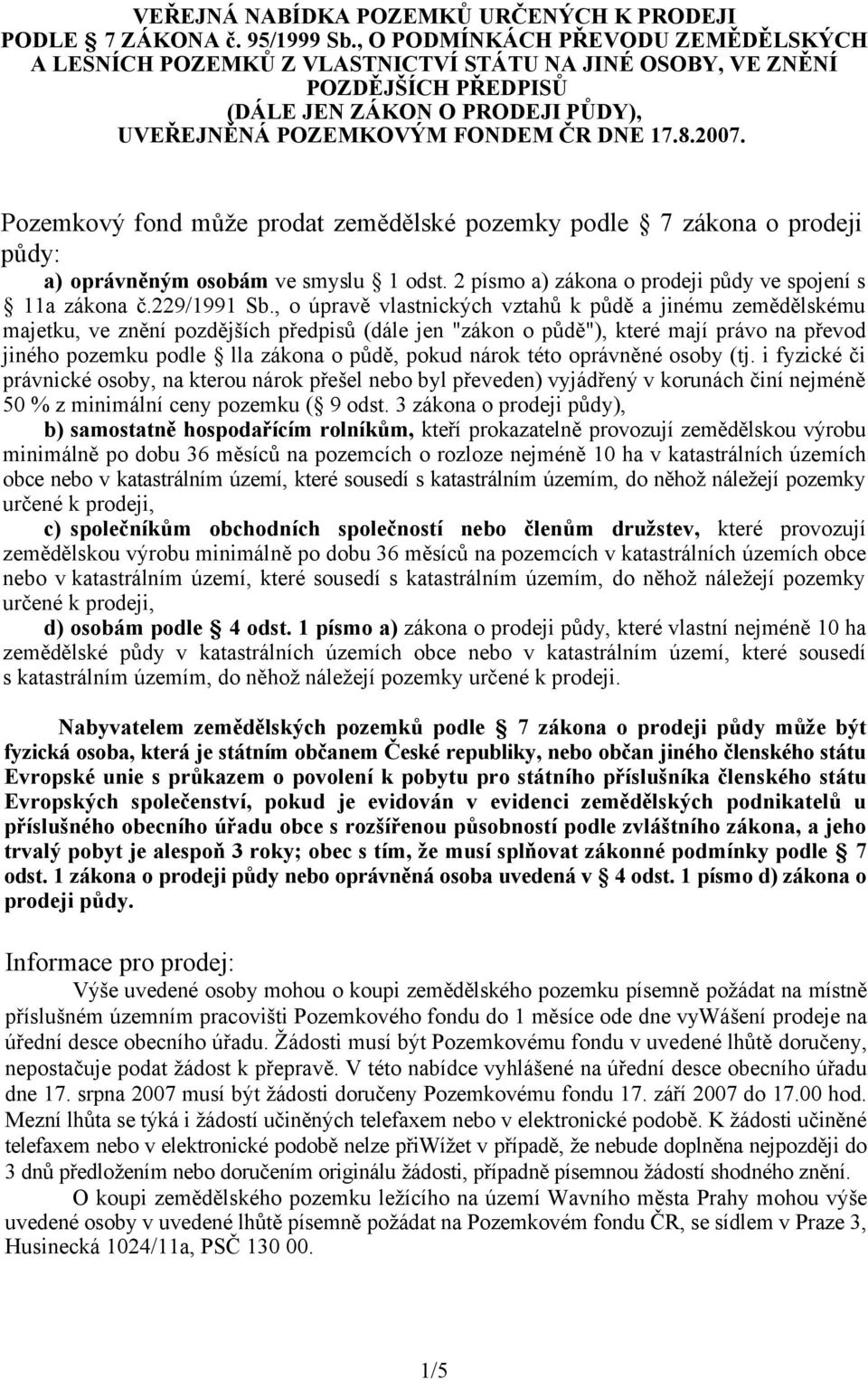 VEŘEJNÁ NABÍDKA POZEMKŮ URČENÝCH K PRODEJI PODLE § 7 ZÁKONA č. 95/1999 Sb., O PODMÍNKÁCH PŘEVODU ZEMĚDĚLSKÝCH A LESNÍCH POZEMKŮ Z VLASTNICTVÍ STÁTU NA JINÉ OSOBY, VE ZNĚNÍ POZDĚJŠÍCH PŘEDPISŮ (DÁLE JEN ZÁKON O PRODEJI PŮDY), UVEŘEJNĚNÁ POZEMKOVÝM FONDEM ČR DNE 17.8.2007.

Pozemkový fond může prodat zemědělské pozemky podle § 7 zákona o prodeji půdy:

a) oprávněným osobám ve smyslu § 1 odst. 2 písmo a) zákona o prodeji půdy ve spojení s § 11a zákona č.229/1991 Sb., o úpravě vlastnických vztahů k půdě a jinému zemědělskému majetku, ve znění pozdějších předpisů (dále jen "zákon o půdě"), které mají právo na převod jiného pozemku podle § lla zákona o půdě, pokud nárok této oprávněné osoby (tj. i fyzické či právnické osoby, na kterou nárok přešel nebo byl převeden) vyjádřený v korunách činí nejméně 50 % z minimální ceny pozemku (§ 9 odst. 3 zákona o prodeji půdy),

b) samostatně hospodařícím rolníkům, kteří prokazatelně provozují zemědělskou výrobu minimálně po dobu 36 měsíců na pozemcích o rozloze nejméně 10 ha v katastrálních územích obce nebo v katastrálním území, které sousedí s katastrálním územím, do něhož náležejí pozemky určené k prodeji,

c) společníkům obchodních společností nebo členům družstev, které provozují zemědělskou výrobu minimálně po dobu 36 měsíců na pozemcích v katastrálních územích obce nebo v katastrálním území, které sousedí s katastrálním územím, do něhož náležejí pozemky určené k prodeji,

d) osobám podle § 4 odst. 1 písmo a) zákona o prodeji půdy, které vlastní nejméně 10 ha zemědělské půdy v katastrálních územích obce nebo v katastrálním území, které sousedí s katastrálním územím, do něhož náležejí pozemky určené k prodeji.

Nabyvatelem zemědělských pozemků podle § 7 zákona o prodeji půdy může být fyzická osoba, která je státním občanem České republiky, nebo občan jiného členského státu Evropské unie s průkazem o povolení k pobytu pro státního příslušníka členského státu Evropských společenství, pokud je evidován v evidenci zemědělských podnikatelů u příslušného obecního úřadu obce s rozšířenou působností podle zvláštního zákona, a jeho trvalý pobyt je alespoň 3 roky; obec s tím, že musí splňovat zákonné podmínky podle § 7 odst. 1 zákona o prodeji půdy nebo oprávněná osoba uvedená v § 4 odst. 1 písmo d) zákona o prodeji půdy.

Informace pro prodej:

Výše uvedené osoby mohou o koupi zemědělského pozemku písemně požádat na místně příslušném územním pracovišti Pozemkového fondu do 1 měsíce ode dne vyWášení prodeje na úřední desce obecního úřadu. Žádosti musí být Pozemkovému fondu v uvedené lhůtě doručeny, nepostačuje podat žádost k přepravě. V této nabídce vyhlášené na úřední desce obecního úřadu dne 17. srpna 2007 musí být žádosti doručeny Pozemkovému fondu 17. září 2007 do 17.00 hod. Mezní lhůta se týká i žádostí učiněných telefaxem nebo v elektronické podobě. K žádosti učiněné telefaxem nebo v elektronické podobě nelze přiWížet v případě, že nebude doplněna nejpozději do 3 dnů předložením nebo doručením originálu žádosti, případně písemnou žádostí shodného znění.

O koupi zemědělského pozemku ležícího na území Wavního města Prahy mohou výše uvedené osoby v uvedené lhůtě písemně požádat na Pozemkovém fondu ČR, se sídlem v Praze 3, Husinecká 1024/11a, PSČ 130 00.

1/5